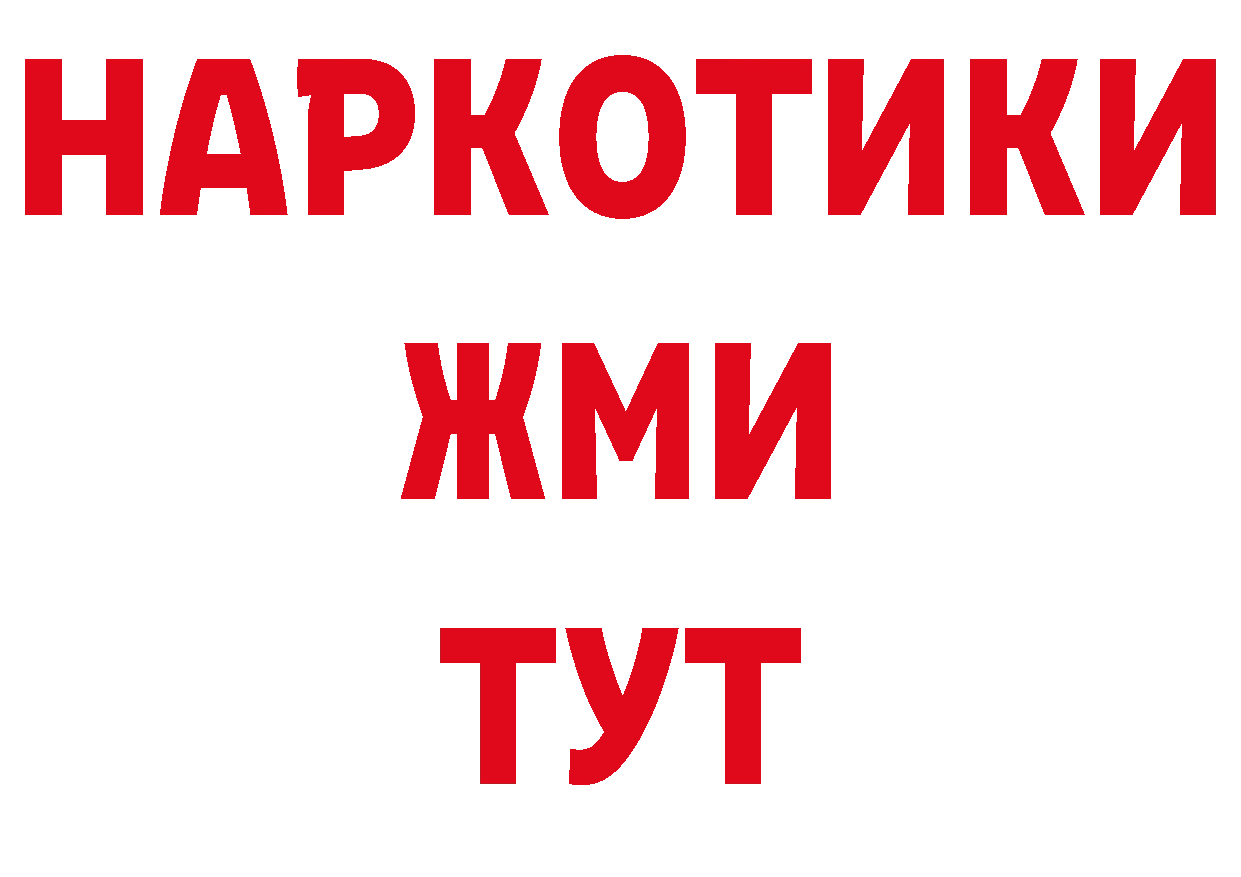 НАРКОТИКИ
ЖМИ
ТУТ